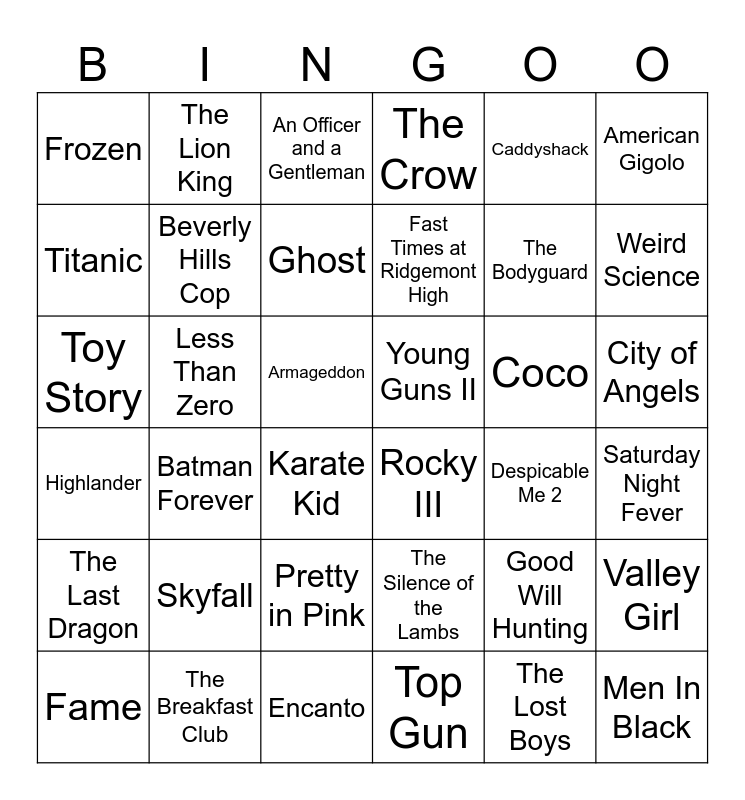 | B | I | N | G | O | O |
|---|---|---|---|---|---|
| Frozen | The Lion King | An Officer and a Gentleman | The Crow | Caddyshack | American Gigolo |
| Titanic | Beverly Hills Cop | Ghost | Fast Times at Ridgemont High | The Bodyguard | Weird Science |
| Toy Story | Less Than Zero | Armageddon | Young Guns II | Coco | City of Angels |
| Highlander | Batman Forever | Karate Kid | Rocky III | Despicable Me 2 | Saturday Night Fever |
| The Last Dragon | Skyfall | Pretty in Pink | The Silence of the Lambs | Good Will Hunting | Valley Girl |
| Fame | The Breakfast Club | Encanto | Top Gun | The Lost Boys | Men In Black |